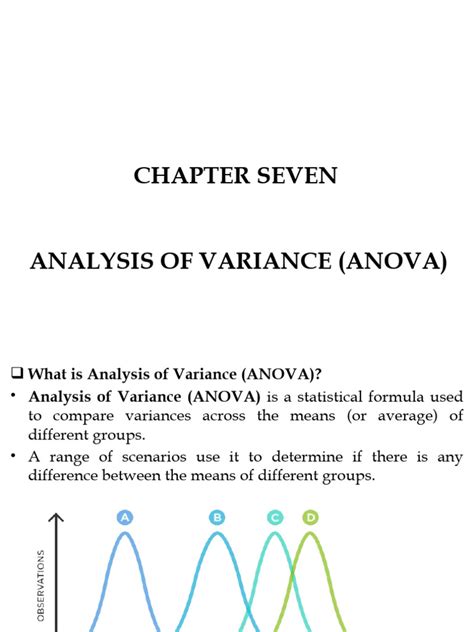 CHAPTER SEVEN

ANALYSIS OF VARIANCE (ANOVA)

❑ What is Analysis of Variance (ANOVA)?

• Analysis of Variance (ANOVA) is a statistical formula used to compare variances across the means (or average) of different groups.

• A range of scenarios use it to determine if there is any difference between the means of different groups.

A B C D

OBSERVATIONS